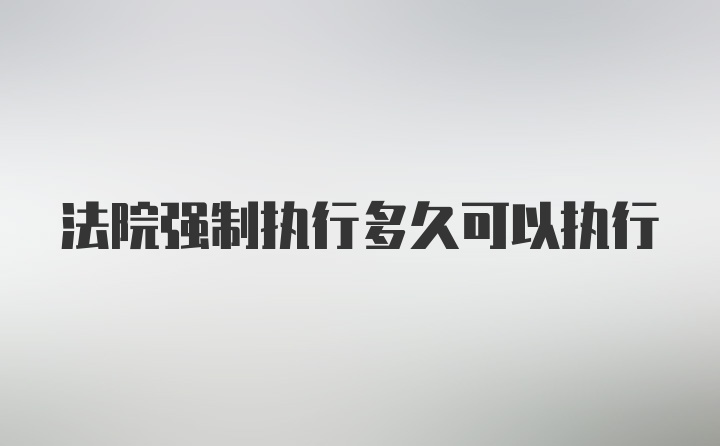 法院强制执行多久可以执行